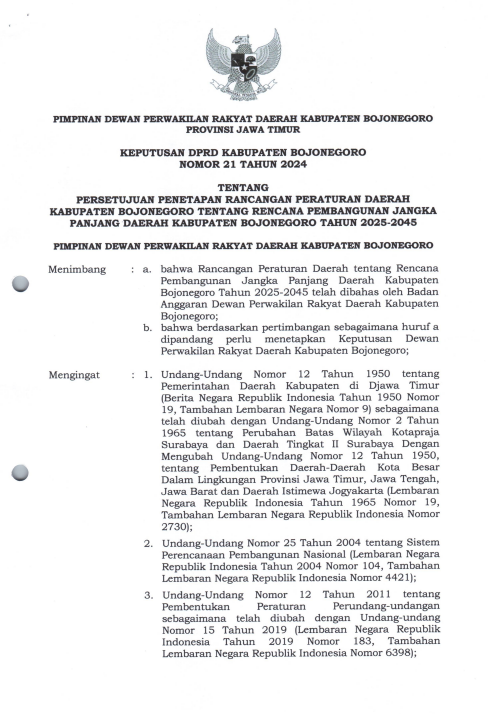 PIMPINAN DEWAN PERWAKILAN RAKYAT DAERAH KABUPATEN BOJONEGORO
PROVINSI JAWA TIMUR

KEPUTUSAN DPRD KABUPATEN BOJONEGORO
NOMOR 21 TAHUN 2024

TENTANG
PERSETUJUAN PENETAPAN RANCANGAN PERATURAN DAERAH KABUPATEN BOJONEGORO TENTANG RENCANA PEMBANGUNAN JANGKA PANJANG DAERAH KABUPATEN BOJONEGORO TAHUN 2025-2045

PIMPINAN DEWAN PERWAKILAN RAKYAT DAERAH KABUPATEN BOJONEGORO

Menimbang : a. bahwa Rancangan Peraturan Daerah tentang Rencana Pembangunan Jangka Panjang Daerah Kabupaten Bojonegoro Tahun 2025-2045 telah dibahas oleh Badan Anggaran Dewan Perwakilan Rakyat Daerah Kabupaten Bojonegoro;

b. bahwa berdasarkan pertimbangan sebagaimana huruf a dipandang perlu menetapkan Keputusan Dewan Perwakilan Rakyat Daerah Kabupaten Bojonegoro;

Mengingat : 1. Undang-Undang Nomor 12 Tahun 1950 tentang Pemerintahan Daerah Kabupaten di Djawa Timur (Berita Negara Republik Indonesia Tahun 1950 Nomor 19, Tambahan Lembaran Negara Nomor 9) sebagaimana telah diubah dengan Undang-Undang Nomor 2 Tahun 1965 tentang Perubahan Batas Wilayah Kotapraja Surabaya dan Daerah Tingkat II Surabaya Dengan Mengubah Undang-Undang Nomor 12 Tahun 1950, tentang Pembentukan Daerah-Daerah Kota Besar Dalam Lingkungan Provinsi Jawa Timur, Jawa Tengah, Jawa Barat dan Daerah Istimewa Jogyakarta (Lembaran Negara Republik Indonesia Tahun 1965 Nomor 19, Tambahan Lembaran Negara Republik Indonesia Nomor 2730);

2. Undang-Undang Nomor 25 Tahun 2004 tentang Sistem Perencanaan Pembangunan Nasional (Lembaran Negara Republik Indonesia Tahun 2004 Nomor 104, Tambahan Lembaran Negara Republik Indonesia Nomor 4421);

3. Undang-Undang Nomor 12 Tahun 2011 tentang Pembentukan Peraturan Perundang-undangan sebagaimana telah diubah dengan Undang-undang Nomor 15 Tahun 2019 (Lembaran Negara Republik Indonesia Tahun 2019 Nomor 183, Tambahan Lembaran Negara Republik Indonesia Nomor 6398);